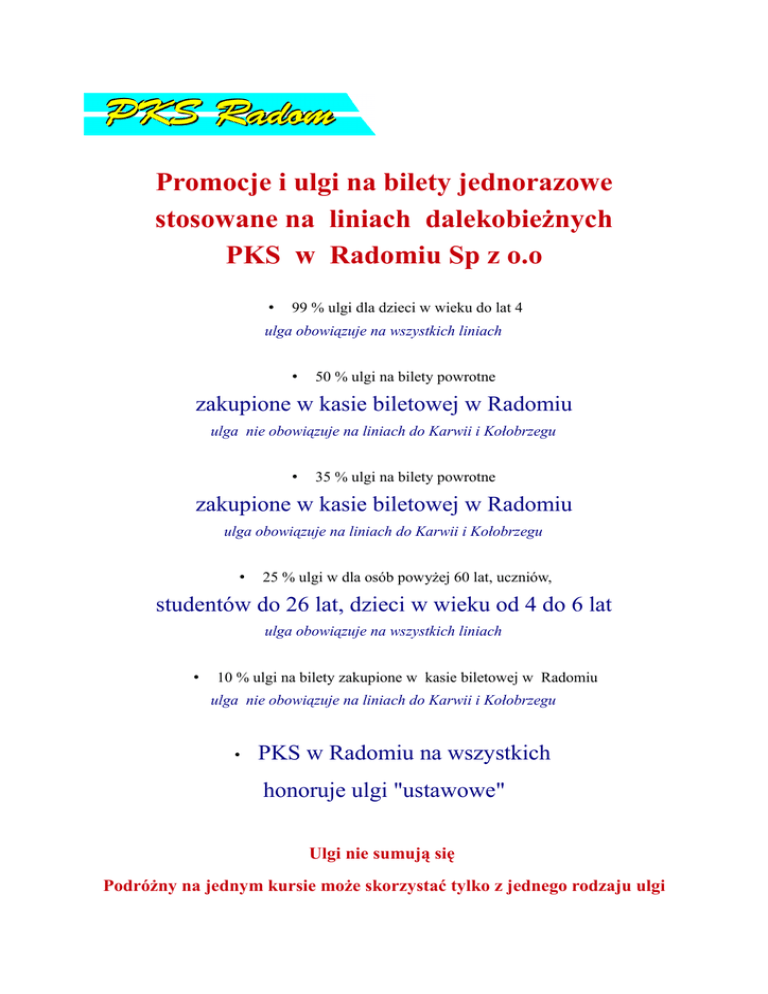 PKS Radom

Promocje i ulgi na bilety jednorazowe stosowane na liniach dalekobieżnych PKS w Radomiu Sp z o.o

• 99 % ulgi dla dzieci w wieku do lat 4
ulga obowiązuje na wszystkich liniach

• 50 % ulgi na bilety powrotne
zakupione w kasie biletowej w Radomiu
ulga nie obowiązuje na liniach do Karwii i Kołobrzegu

• 35 % ulgi na bilety powrotne
zakupione w kasie biletowej w Radomiu
ulga obowiązuje na liniach do Karwii i Kołobrzegu

• 25 % ulgi w dla osób powyżej 60 lat, uczniów,
studentów do 26 lat, dzieci w wieku od 4 do 6 lat
ulga obowiązuje na wszystkich liniach

• 10 % ulgi na bilety zakupione w kasie biletowej w Radomiu
ulga nie obowiązuje na liniach do Karwii i Kołobrzegu

• PKS w Radomiu na wszystkich
honoruje ulgi "ustawowe"

Ulgi nie sumują się

Podróżny na jednym kursie może skorzystać tylko z jednego rodzaju ulgi